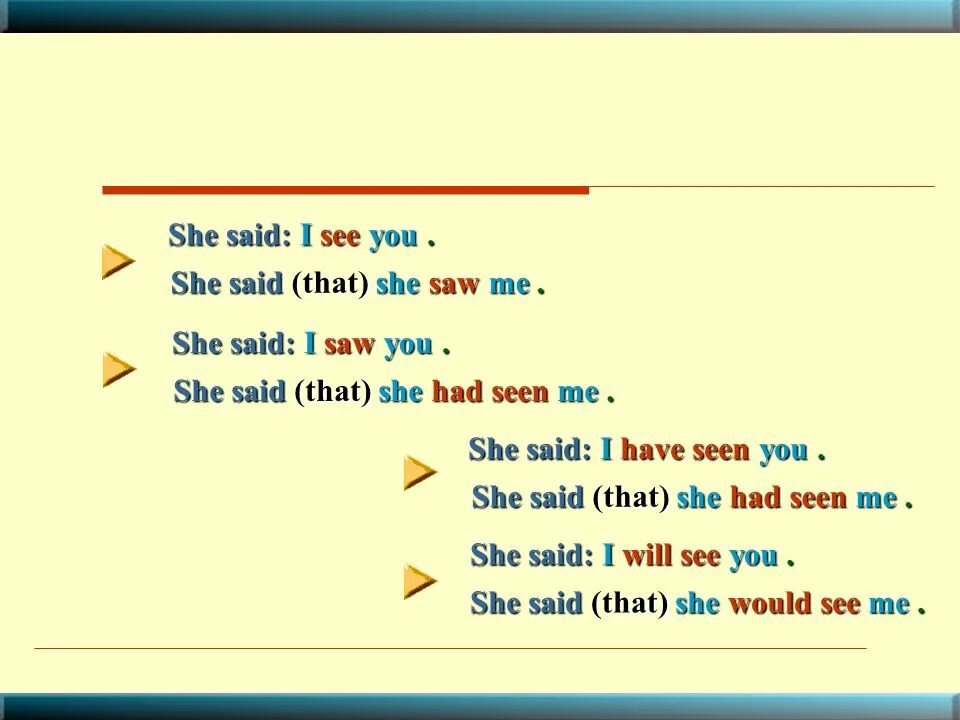 She said: I see you .
She said (that) she saw me .

She said: I saw you .
She said (that) she had seen me .

She said: I have seen you .
She said (that) she had seen me .

She said: I will see you .
She said (that) she would see me .